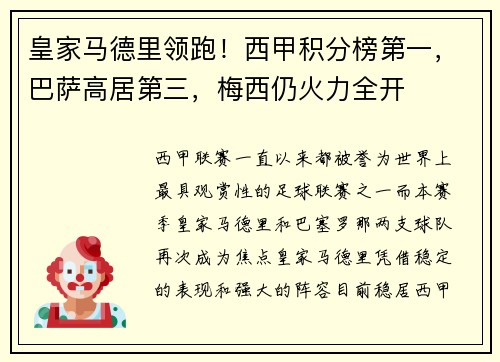 皇家马德里领跑！西甲积分榜第一，巴萨高居第三，梅西仍火力全开

西甲联赛一直以来都被誉为世界上最具观赏性的足球联赛之一而本赛季皇家马德里和巴塞罗那两支球队再次成为焦点皇家马德里凭借稳定的表现和强大的阵容目前稳居西甲